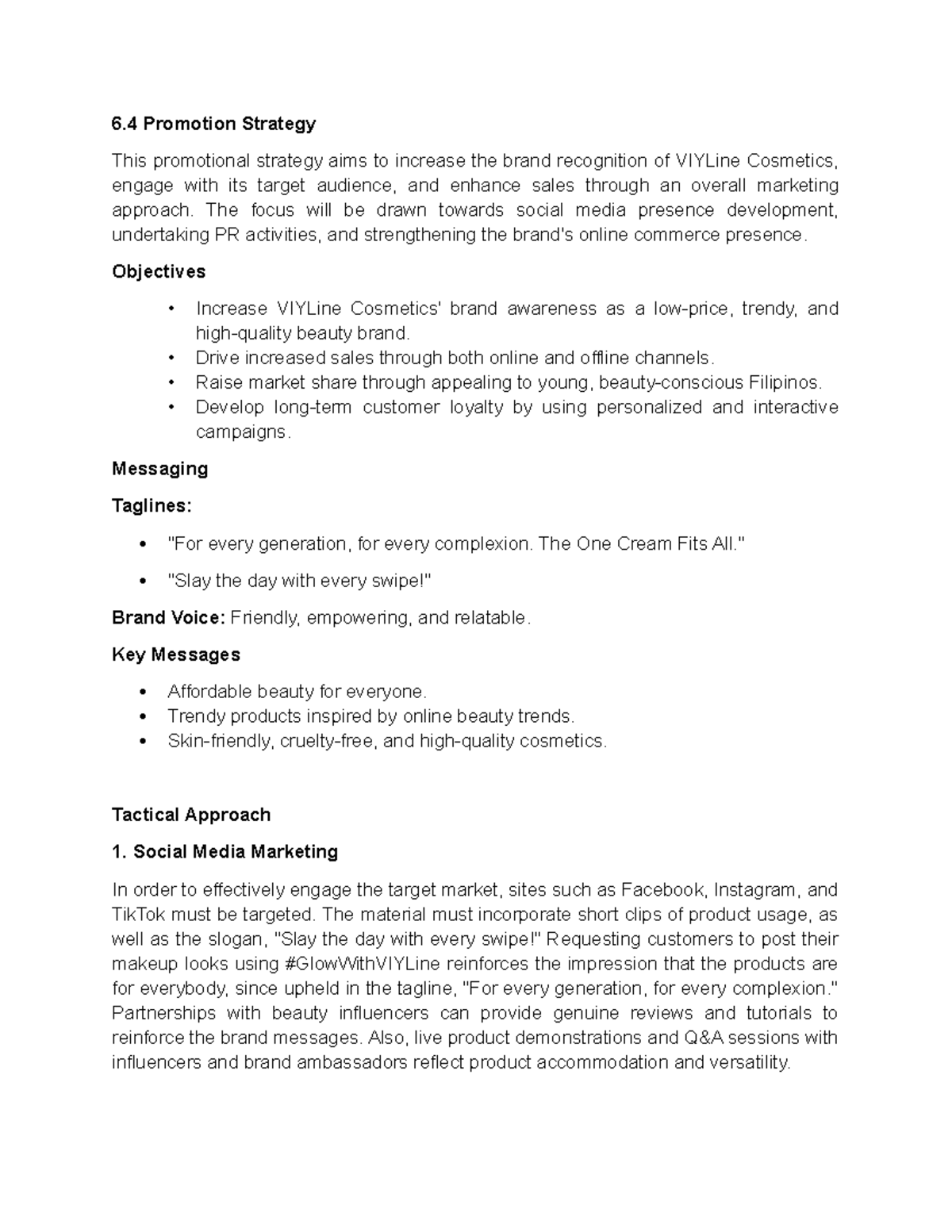 6.4 Promotion Strategy

This promotional strategy aims to increase the brand recognition of VIYLine Cosmetics, engage with its target audience, and enhance sales through an overall marketing approach. The focus will be drawn towards social media presence development, undertaking PR activities, and strengthening the brand's online commerce presence.

Objectives

• Increase VIYLine Cosmetics' brand awareness as a low-price, trendy, and high-quality beauty brand.
• Drive increased sales through both online and offline channels.
• Raise market share through appealing to young, beauty-conscious Filipinos.
• Develop long-term customer loyalty by using personalized and interactive campaigns.

Messaging

Taglines:

• "For every generation, for every complexion. The One Cream Fits All."
• "Slay the day with every swipe!"

Brand Voice: Friendly, empowering, and relatable.

Key Messages

• Affordable beauty for everyone.
• Trendy products inspired by online beauty trends.
• Skin-friendly, cruelty-free, and high-quality cosmetics.

Tactical Approach

1. Social Media Marketing

In order to effectively engage the target market, sites such as Facebook, Instagram, and TikTok must be targeted. The material must incorporate short clips of product usage, as well as the slogan, "Slay the day with every swipe!" Requesting customers to post their makeup looks using #GlowWithVIYLine reinforces the impression that the products are for everybody, since upheld in the tagline, "For every generation, for every complexion." Partnerships with beauty influencers can provide genuine reviews and tutorials to reinforce the brand messages. Also, live product demonstrations and Q&A sessions with influencers and brand ambassadors reflect product accommodation and versatility.